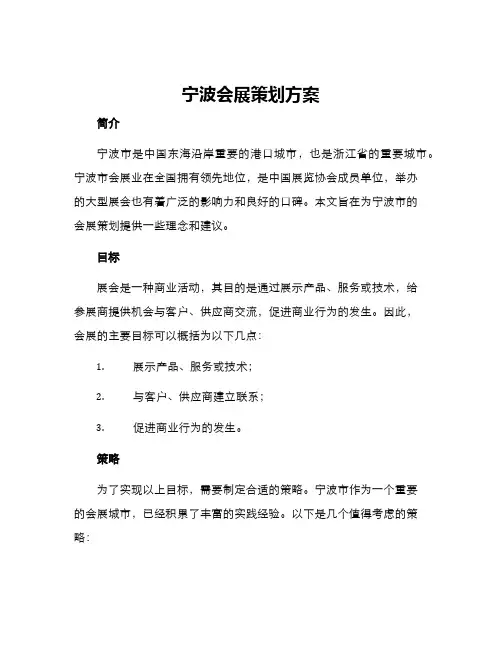 宁波会展策划方案

简介

宁波市是中国东海沿岸重要的港口城市，也是浙江省的重要城市。宁波市会展业在全国拥有领先地位，是中国展览协会成员单位，举办的大型展会也有着广泛的影响力和良好的口碑。本文旨在为宁波市的会展策划提供一些理念和建议。

目标

展会是一种商业活动，其目的是通过展示产品、服务或技术，给参展商提供机会与客户、供应商交流，促进商业行为的发生。因此，会展的主要目标可以概括为以下几点：

1. 展示产品、服务或技术；

2. 与客户、供应商建立联系；

3. 促进商业行为的发生。

策略

为了实现以上目标，需要制定合适的策略。宁波市作为一个重要的会展城市，已经积累了丰富的实践经验。以下是几个值得考虑的策略：